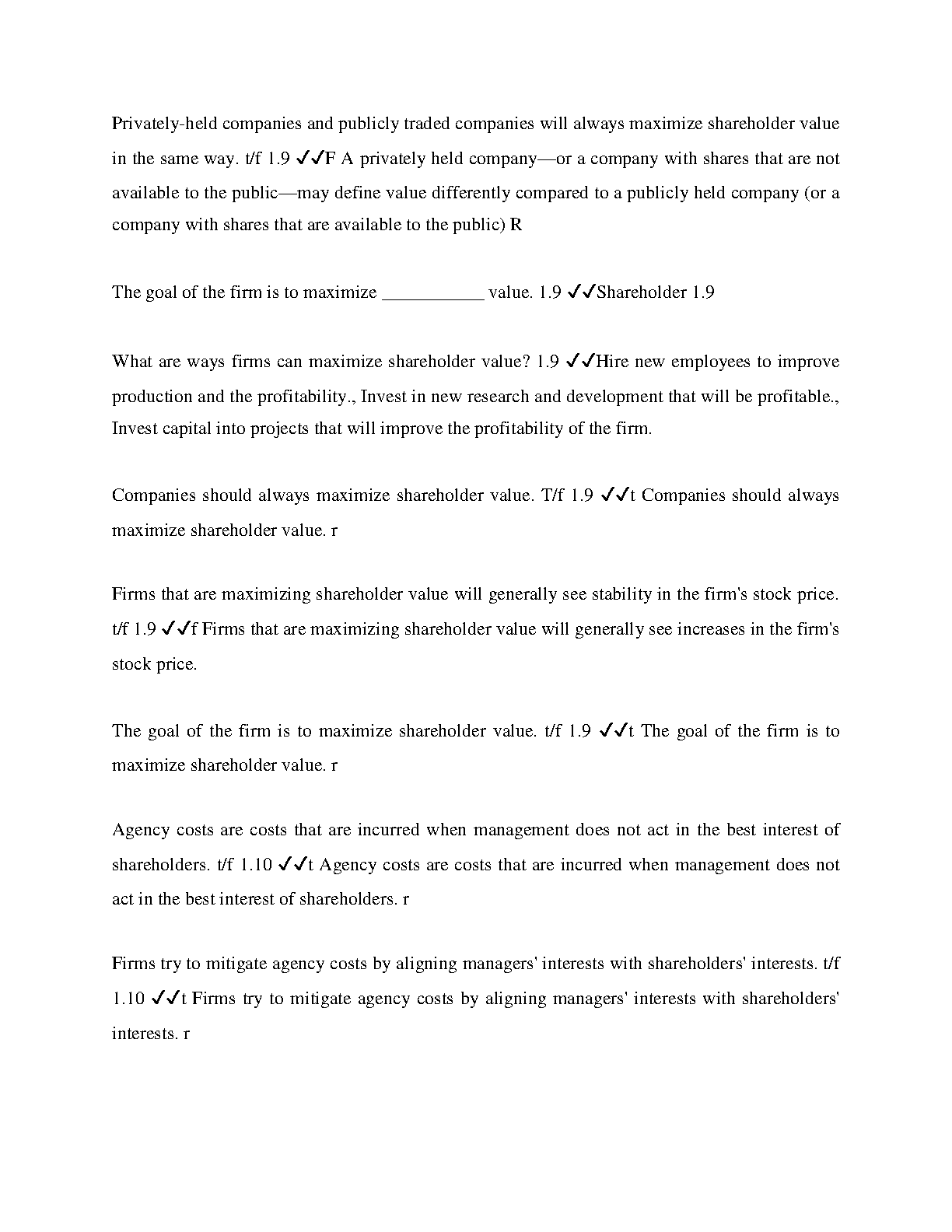 Privately-held companies and publicly traded companies will always maximize shareholder value in the same way. t/f 1.9 ✓✓F A privately held company—or a company with shares that are not available to the public—may define value differently compared to a publicly held company (or a company with shares that are available to the public) R

The goal of the firm is to maximize ___________ value. 1.9 ✓✓Shareholder 1.9

What are ways firms can maximize shareholder value? 1.9 ✓✓Hire new employees to improve production and the profitability., Invest in new research and development that will be profitable., Invest capital into projects that will improve the profitability of the firm.

Companies should always maximize shareholder value. T/f 1.9 ✓✓t Companies should always maximize shareholder value. r

Firms that are maximizing shareholder value will generally see stability in the firm's stock price. t/f 1.9 ✓✓f Firms that are maximizing shareholder value will generally see increases in the firm's stock price.

The goal of the firm is to maximize shareholder value. t/f 1.9 ✓✓t The goal of the firm is to maximize shareholder value. r

Agency costs are costs that are incurred when management does not act in the best interest of shareholders. t/f 1.10 ✓✓t Agency costs are costs that are incurred when management does not act in the best interest of shareholders. r

Firms try to mitigate agency costs by aligning managers' interests with shareholders' interests. t/f 1.10 ✓✓t Firms try to mitigate agency costs by aligning managers' interests with shareholders' interests. r